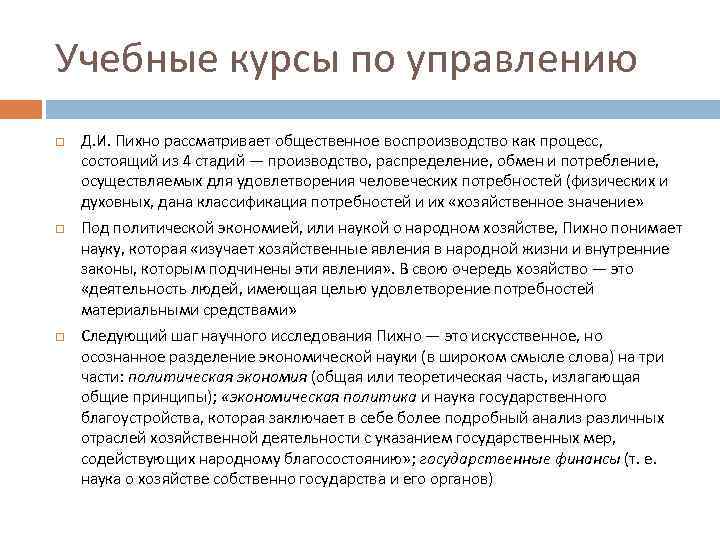 Учебные курсы по управлению

Д.И. Пихно рассматривает общественное воспроизводство как процесс, состоящий из 4 стадий — производство, распределение, обмен и потребление, осуществляемых для удовлетворения человеческих потребностей (физических и духовных, дана классификация потребностей и их «хозяйственное значение»

Под политической экономией, или наукой о народном хозяйстве, Пихно понимает науку, которая «изучает хозяйственные явления в народной жизни и внутренние законы, которым подчинены эти явления». В свою очередь хозяйство — это «деятельность людей, имеющая целью удовлетворение потребностей материальными средствами»

Следующий шаг научного исследования Пихно — это искусственное, но осознанное разделение экономической науки (в широком смысле слова) на три части: политическая экономия (общая или теоретическая часть, излагающая общие принципы); «экономическая политика и наука государственного благоустройства, которая заключает в себе более подробный анализ различных отраслей хозяйственной деятельности с указанием государственных мер, содействующих народному благосостоянию»; государственные финансы (т. е. наука о хозяйстве собственно государства и его органов)